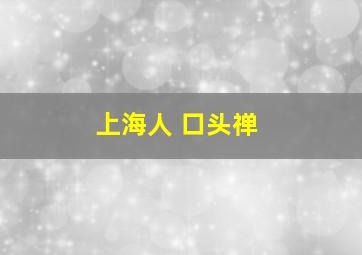 上海人 口头禅